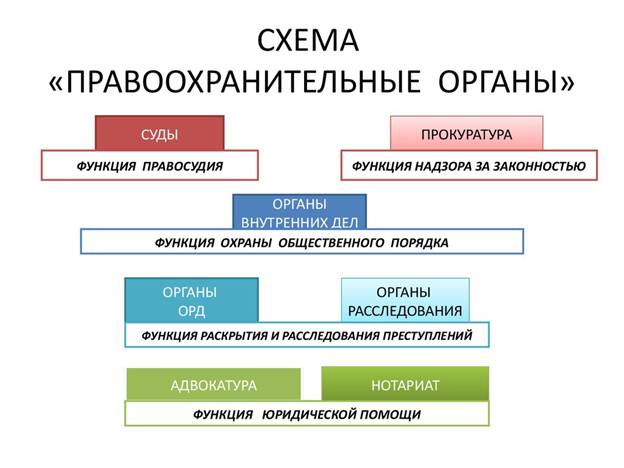 СХЕМА
«ПРАВООХРАНИТЕЛЬНЫЕ ОРГАНЫ»

СУДЫ
ФУНКЦИЯ ПРАВОСУДИЯ

ПРОКУРАТУРА
ФУНКЦИЯ НАДЗОРА ЗА ЗАКОННОСТЬЮ

ОРГАНЫ ВНУТРЕННИХ ДЕЛ
ФУНКЦИЯ ОХРАНЫ ОБЩЕСТВЕННОГО ПОРЯДКА

ОРГАНЫ ОРД

ОРГАНЫ РАССЛЕДОВАНИЯ

ФУНКЦИЯ РАСКРЫТИЯ И РАССЛЕДОВАНИЯ ПРЕСТУПЛЕНИЙ

АДВОКАТУРА

НОТАРИАТ

ФУНКЦИЯ ЮРИДИЧЕСКОЙ ПОМОЩИ